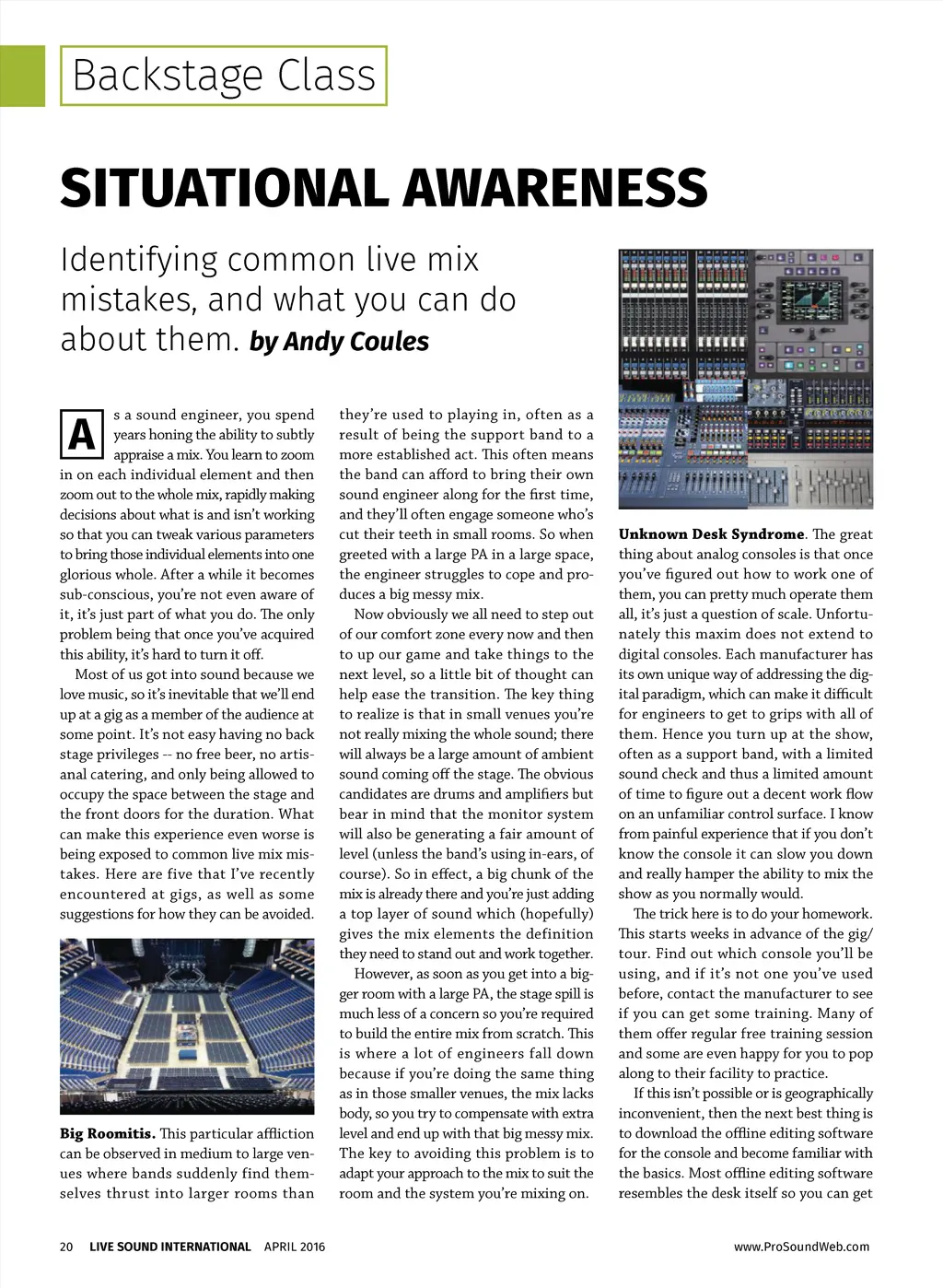 Backstage Class

SITUATIONAL AWARENESS

Identifying common live mix mistakes, and what you can do about them. by Andy Coules

As a sound engineer, you spend years honing the ability to subtly appraise a mix. You learn to zoom in on each individual element and then zoom out to the whole mix, rapidly making decisions about what is and isn't working so that you can tweak various parameters to bring those individual elements into one glorious whole. After a while it becomes sub-conscious, you're not even aware of it, it's just part of what you do. The only problem being that once you've acquired this ability, it's hard to turn it off.

Most of us got into sound because we love music, so it's inevitable that we'll end up at a gig as a member of the audience at some point. It's not easy having no back stage privileges -- no free beer, no artisanal catering, and only being allowed to occupy the space between the stage and the front doors for the duration. What can make this experience even worse is being exposed to common live mix mistakes. Here are five that I've recently encountered at gigs, as well as some suggestions for how they can be avoided.

Big Roomitis. This particular affliction can be observed in medium to large venues where bands suddenly find themselves thrust into larger rooms than they're used to playing in, often as a result of being the support band to a more established act. This often means the band can afford to bring their own sound engineer along for the first time, and they'll often engage someone who's cut their teeth in small rooms. So when greeted with a large PA in a large space, the engineer struggles to cope and produces a big messy mix.

Now obviously we all need to step out of our comfort zone every now and then to up our game and take things to the next level, so a little bit of thought can help ease the transition. The key thing to realize is that in small venues you're not really mixing the whole sound; there will always be a large amount of ambient sound coming off the stage. The obvious candidates are drums and amplifiers but bear in mind that the monitor system will also be generating a fair amount of level (unless the band's using in-ears, of course). So in effect, a big chunk of the mix is already there and you're just adding a top layer of sound which (hopefully) gives the mix elements the definition they need to stand out and work together.

However, as soon as you get into a bigger room with a large PA, the stage spill is much less of a concern so you're required to build the entire mix from scratch. This is where a lot of engineers fall down because if you're doing the same thing as in those smaller venues, the mix lacks body, so you try to compensate with extra level and end up with that big messy mix. The key to avoiding this problem is to adapt your approach to the mix to suit the room and the system you're mixing on.

Unknown Desk Syndrome. The great thing about analog consoles is that once you've figured out how to work one of them, you can pretty much operate them all, it's just a question of scale. Unfortunately this maxim does not extend to digital consoles. Each manufacturer has its own unique way of addressing the digital paradigm, which can make it difficult for engineers to get to grips with all of them. Hence you turn up at the show, often as a support band, with a limited sound check and thus a limited amount of time to figure out a decent work flow on an unfamiliar control surface. I know from painful experience that if you don't know the console it can slow you down and really hamper the ability to mix the show as you normally would.

The trick here is to do your homework. This starts weeks in advance of the gig/tour. Find out which console you'll be using, and if it's not one you've used before, contact the manufacturer to see if you can get some training. Many of them offer regular free training session and some are even happy for you to pop along to their facility to practice.

If this isn't possible or is geographically inconvenient, then the next best thing is to download the offline editing software for the console and become familiar with the basics. Most offline editing software resembles the desk itself so you can get

20 LIVE SOUND INTERNATIONAL APRIL 2016

www.ProSoundWeb.com